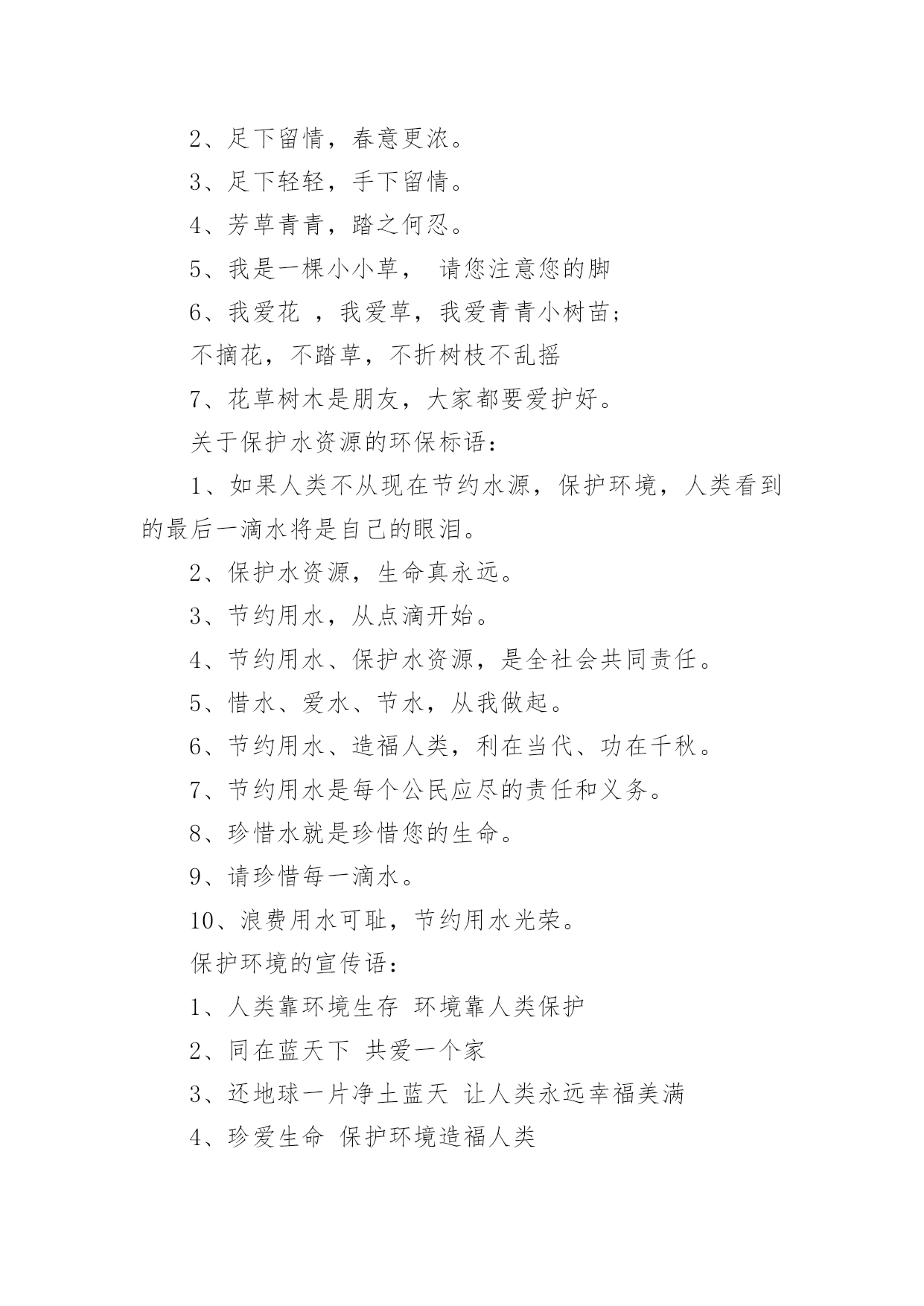 2、足下留情，春意更浓。

3、足下轻轻，手下留情。

4、芳草青青，踏之何忍。

5、我是一棵小小草， 请您注意您的脚

6、我爱花 ，我爱草，我爱青青小树苗；

不摘花，不踏草，不折树枝不乱摇

7、花草树木是朋友，大家都要爱护好。

关于保护水资源的环保标语：

1、如果人类不从现在节约水源，保护环境，人类看到的最后一滴水将是自己的眼泪。

2、保护水资源，生命真永远。

3、节约用水，从点滴开始。

4、节约用水、保护水资源，是全社会共同责任。

5、惜水、爱水、节水，从我做起。

6、节约用水、造福人类，利在当代、功在千秋。

7、节约用水是每个公民应尽的责任和义务。

8、珍惜水就是珍惜您的生命。

9、请珍惜每一滴水。

10、浪费用水可耻，节约用水光荣。

保护环境的宣传语：

1、人类靠环境生存 环境靠人类保护

2、同在蓝天下 共爱一个家

3、还地球一片净土蓝天 让人类永远幸福美满

4、珍爱生命 保护环境造福人类